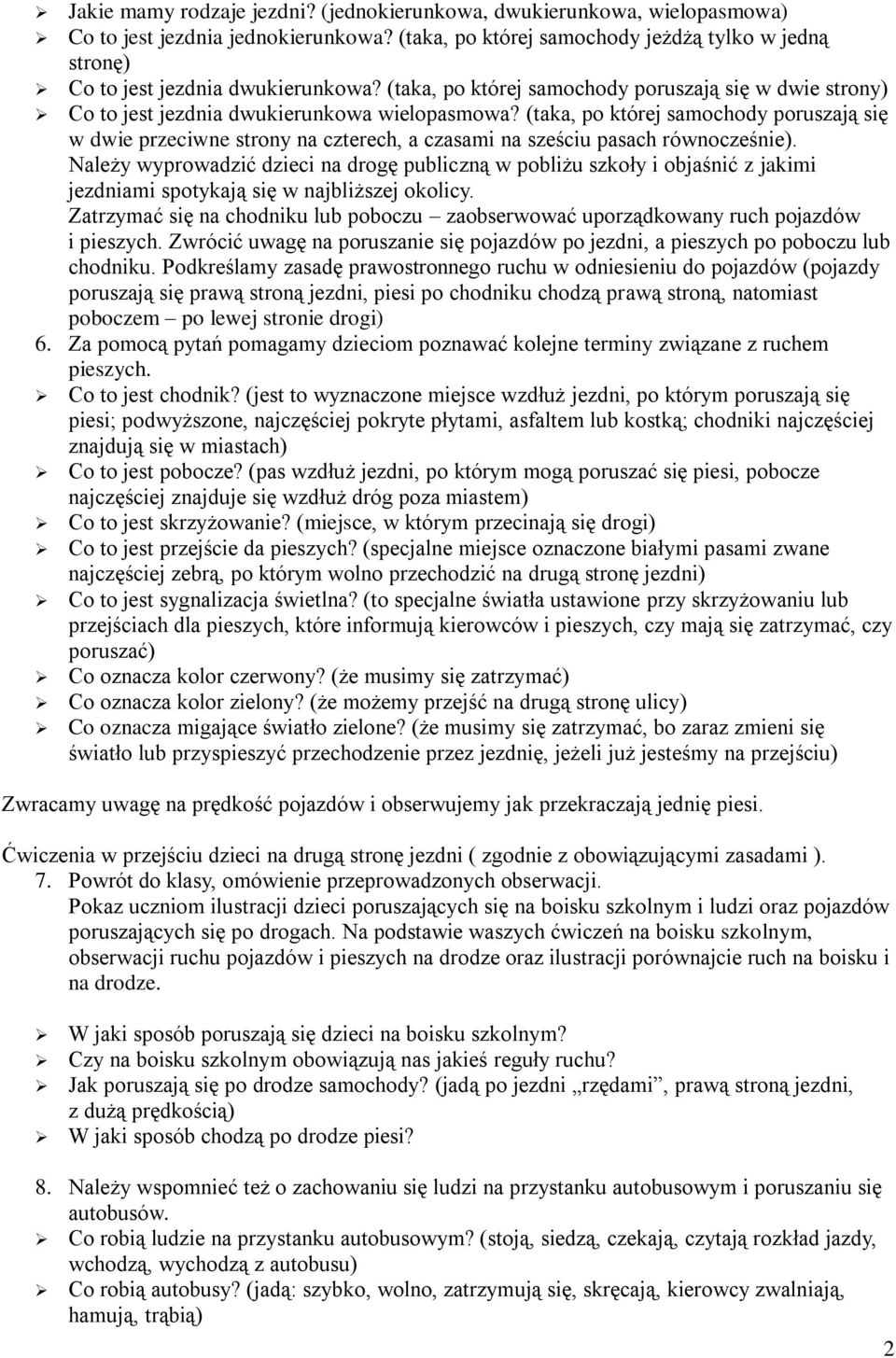 ➢ Jakie mamy rodzaje jezdni? (jednokierunkowa, dwukierunkowa, wielopasmowa)
➢ Co to jest jezdnia jednokierunkowa? (taka, po której samochody jeżdżą tylko w jedną stronę)
➢ Co to jest jezdnia dwukierunkowa? (taka, po której samochody poruszają się w dwie strony)
➢ Co to jest jezdnia dwukierunkowa wielopasmowa? (taka, po której samochody poruszają się w dwie przeciwne strony na czterech, a czasami na sześciu pasach równocześnie).
Należy wyprowadzić dzieci na drogę publiczną w pobliżu szkoły i objaśnić z jakimi jezdniami spotykają się w najbliższej okolicy.
Zatrzymać się na chodniku lub poboczu – zaobserwować uporządkowany ruch pojazdów i pieszych. Zwrócić uwagę na poruszanie się pojazdów po jezdni, a pieszych po poboczu lub chodniku. Podkreślamy zasadę prawostronnego ruchu w odniesieniu do pojazdów (pojazdy poruszają się prawą stroną jezdni, piesi po chodniku chodzą prawą stroną, natomiast poboczem – po lewej stronie drogi)
6. Za pomocą pytań pomagamy dzieciom poznawać kolejne terminy związane z ruchem pieszych.
➢ Co to jest chodnik? (jest to wyznaczone miejsce wzdłuż jezdni, po którym poruszają się piesi; podwyższone, najczęściej pokryte płytami, asfaltem lub kostką; chodniki najczęściej znajdują się w miastach)
➢ Co to jest pobocze? (pas wzdłuż jezdni, po którym mogą poruszać się piesi, pobocze najczęściej znajduje się wzdłuż dróg poza miastem)
➢ Co to jest skrzyżowanie? (miejsce, w którym przecinają się drogi)
➢ Co to jest przejście da pieszych? (specjalne miejsce oznaczone białymi pasami zwane najczęściej zebrą, po którym wolno przechodzić na drugą stronę jezdni)
➢ Co to jest sygnalizacja świetlna? (to specjalne światła ustawione przy skrzyżowaniu lub przejściach dla pieszych, które informują kierowców i pieszych, czy mają się zatrzymać, czy poruszać)
➢ Co oznacza kolor czerwony? (że musimy się zatrzymać)
➢ Co oznacza kolor zielony? (że możemy przejść na drugą stronę ulicy)
➢ Co oznacza migające światło zielone? (że musimy się zatrzymać, bo zaraz zmieni się światło lub przyspieszyć przechodzenie przez jezdnię, jeżeli już jesteśmy na przejściu)

Zwracamy uwagę na prędkość pojazdów i obserwujemy jak przekraczają jednię piesi.

Ćwiczenia w przejściu dzieci na drugą stronę jezdni ( zgodnie z obowiązującymi zasadami ).
7. Powrót do klasy, omówienie przeprowadzonych obserwacji.
Pokaz uczniom ilustracji dzieci poruszających się na boisku szkolnym i ludzi oraz pojazdów poruszających się po drogach. Na podstawie waszych ćwiczeń na boisku szkolnym, obserwacji ruchu pojazdów i pieszych na drodze oraz ilustracji porównajcie ruch na boisku i na drodze.

➢ W jaki sposób poruszają się dzieci na boisku szkolnym?
➢ Czy na boisku szkolnym obowiązują nas jakieś reguły ruchu?
➢ Jak poruszają się po drodze samochody? (jadą po jezdni „rzędami”, prawą stroną jezdni, z dużą prędkością)
➢ W jaki sposób chodzą po drodze piesi?

8. Należy wspomnieć też o zachowaniu się ludzi na przystanku autobusowym i poruszaniu się autobusów.
➢ Co robią ludzie na przystanku autobusowym? (stoją, siedzą, czekają, czytają rozkład jazdy, wchodzą, wychodzą z autobusu)
➢ Co robią autobusy? (jadą: szybko, wolno, zatrzymują się, skręcają, kierowcy zwalniają, hamują, trąbią)

2